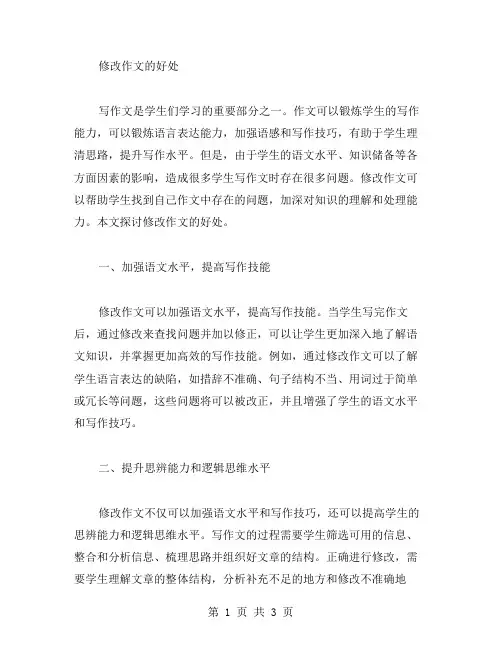 修改作文的好处

写作文是学生们学习的重要部分之一。作文可以锻炼学生的写作能力，可以锻炼语言表达能力，加强语感和写作技巧，有助于学生理清思路，提升写作水平。但是，由于学生的语文水平、知识储备等各方面因素的影响，造成很多学生写作文时存在很多问题。修改作文可以帮助学生找到自己作文中存在的问题，加深对知识的理解和处理能力。本文探讨修改作文的好处。

一、加强语文水平，提高写作技能

修改作文可以加强语文水平，提高写作技能。当学生写完作文后，通过修改来查找问题并加以修正，可以让学生更加深入地了解语文知识，并掌握更加高效的写作技能。例如，通过修改作文可以了解学生语言表达的缺陷，如措辞不准确、句子结构不当、用词过于简单或冗长等问题，这些问题将可以被改正，并且增强了学生的语文水平和写作技巧。

二、提升思辨能力和逻辑思维水平

修改作文不仅可以加强语文水平和写作技巧，还可以提高学生的思辨能力和逻辑思维水平。写作文的过程需要学生筛选可用的信息、整合和分析信息、梳理思路并组织好文章的结构。正确进行修改，需要学生理解文章的整体结构，分析补充不足的地方和修改不准确地

第 1 页 共 3 页